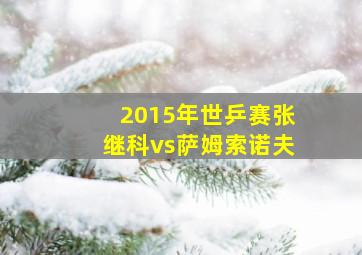 2015年世乒赛张继科vs萨姆索诺夫